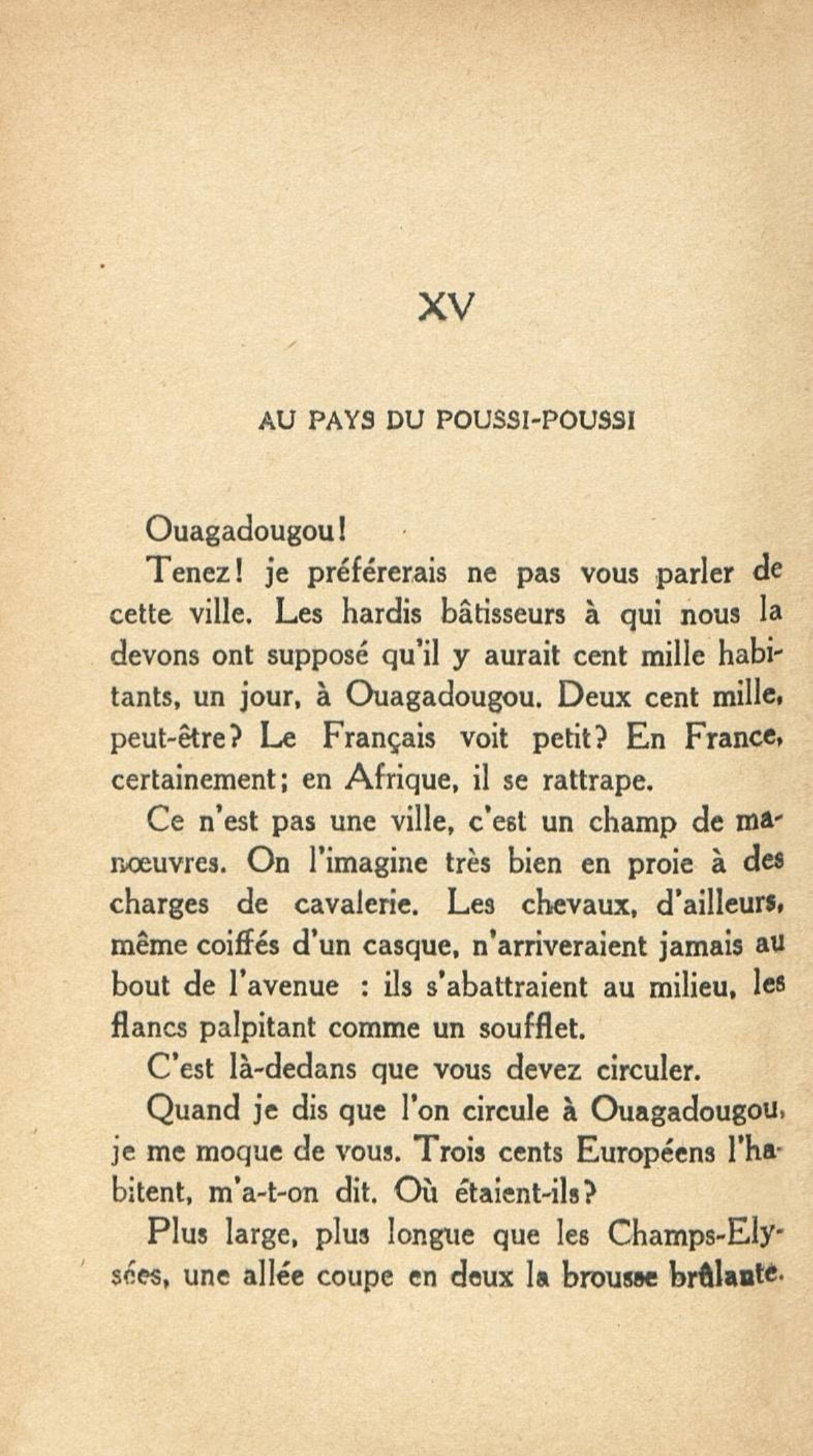 XV

AU PAYS DU POUSSI-POUSSI

Ouagadougou!

Tenez! je préférerais ne pas vous parler de cette ville. Les hardis bâtisseurs à qui nous la devons ont supposé qu'il y aurait cent mille habitants, un jour, à Ouagadougou. Deux cent mille, peut-être? Le Français voit petit? En France, certainement; en Afrique, il se rattrape.

Ce n'est pas une ville, c'est un champ de manœuvres. On l'imagine très bien en proie à des charges de cavalerie. Les chevaux, d'ailleurs, même coiffés d'un casque, n'arriveraient jamais au bout de l'avenue : ils s'abattraient au milieu, les flancs palpitant comme un soufflet.

C'est là-dedans que vous devez circuler.

Quand je dis que l'on circule à Ouagadougou, je me moque de vous. Trois cents Européens l'habitent, m'a-t-on dit. Où étaient-ils?

Plus large, plus longue que les Champs-Elysées, une allée coupe en deux la brousse brûlante.